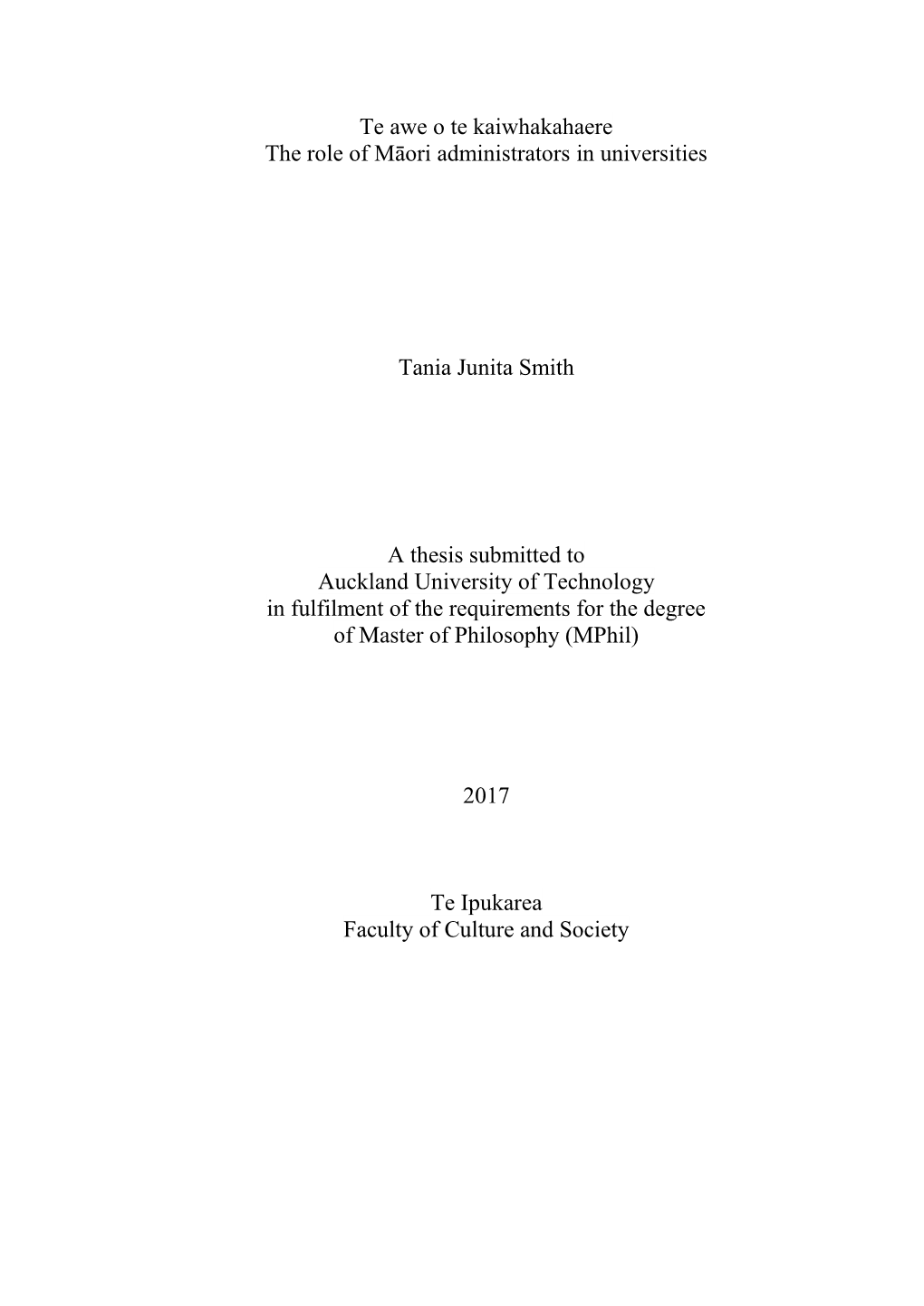 Te awe o te kaiwhakahaere
The role of Māori administrators in universities

Tania Junita Smith

A thesis submitted to
Auckland University of Technology
in fulfilment of the requirements for the degree
of Master of Philosophy (MPhil)

2017

Te Ipukarea
Faculty of Culture and Society